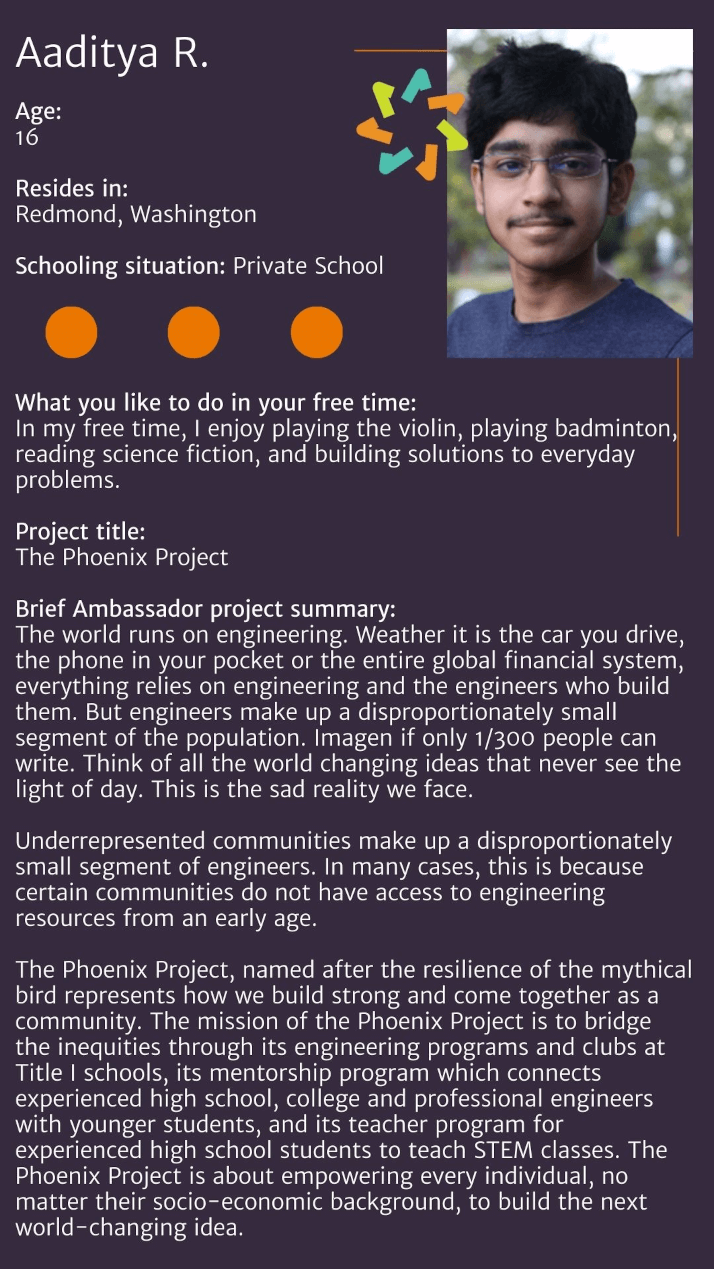 Aaditya R.

Age:
16

Resides in:
Redmond, Washington

Schooling situation: Private School

What you like to do in your free time:
In my free time, I enjoy playing the violin, playing badminton, reading science fiction, and building solutions to everyday problems.

Project title:
The Phoenix Project

Brief Ambassador project summary:
The world runs on engineering. Weather it is the car you drive, the phone in your pocket or the entire global financial system, everything relies on engineering and the engineers who build them. But engineers make up a disproportionately small segment of the population. Imagen if only 1/300 people can write. Think of all the world changing ideas that never see the light of day. This is the sad reality we face.

Underrepresented communities make up a disproportionately small segment of engineers. In many cases, this is because certain communities do not have access to engineering resources from an early age.

The Phoenix Project, named after the resilience of the mythical bird represents how we build strong and come together as a community. The mission of the Phoenix Project is to bridge the inequities through its engineering programs and clubs at Title I schools, its mentorship program which connects experienced high school, college and professional engineers with younger students, and its teacher program for experienced high school students to teach STEM classes. The Phoenix Project is about empowering every individual, no matter their socio-economic background, to build the next world-changing idea.